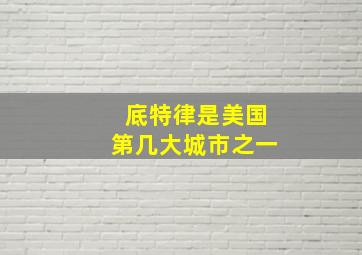 底特律是美国
第几大城市之一